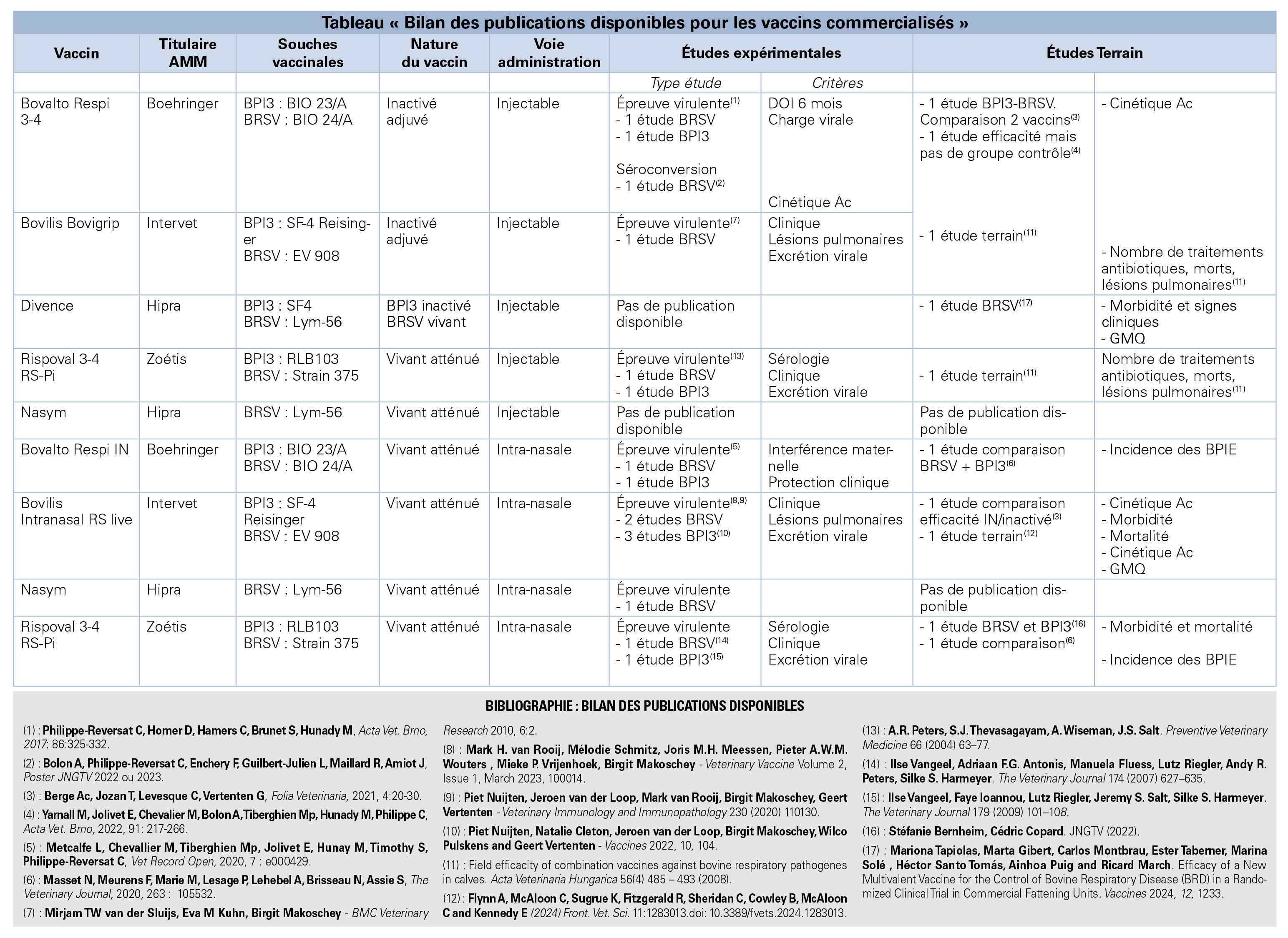 Tableau « Bilan des publications disponibles pour les vaccins commercialisés »

| Vaccin | Titulaire AMM | Souches vaccinales | Nature du vaccin | Voie administration | Études expérimentales | | Études Terrain | |
|---|---|---|---|---|---|---|---|---|
| | | | | | Type étude | Critères | | |
| Bovalto Respi 3-4 | Boehringer | BPI3 : BIO 23/A BRSV : BIO 24/A | Inactivé adjuvé | Injectable | Épreuve virulente$^{(1)}$ - 1 étude BRSV - 1 étude BPI3 Séroconversion - 1 étude BRSV$^{(2)}$ | DOI 6 mois Charge virale Cinétique Ac | - 1 étude BPI3-BRSV. Comparaison 2 vaccins$^{(3)}$ - 1 étude efficacité mais pas de groupe contrôle$^{(4)}$ | - Cinétique Ac |
| Bovilis Bovigrip | Intervet | BPI3 : SF-4 Reisinger BRSV : EV 908 | Inactivé adjuvé | Injectable | Épreuve virulente$^{(7)}$ - 1 étude BRSV | Clinique Lésions pulmonaires Excrétion virale | - 1 étude terrain$^{(11)}$ | - Nombre de traitements antibiotiques, morts, lésions pulmonaires$^{(11)}$ |
| Divence | Hipra | BPI3 : SF4 BRSV : Lym-56 | BPI3 inactivé BRSV vivant | Injectable | Pas de publication disponible | | - 1 étude BRSV$^{(17)}$ | - Morbidité et signes cliniques - GMQ |
| Rispoval 3-4 RS-Pi | Zoétis | BPI3 : RLB103 BRSV : Strain 375 | Vivant atténué | Injectable | Épreuve virulente$^{(13)}$ - 1 étude BRSV - 1 étude BPI3 | Sérologie Clinique Excrétion virale | - 1 étude terrain$^{(11)}$ | Nombre de traitements antibiotiques, morts, lésions pulmonaires$^{(11)}$ |
| Nasym | Hipra | BRSV : Lym-56 | Vivant atténué | Injectable | Pas de publication disponible | | Pas de publication disponible | |
| Bovalto Respi IN | Boehringer | BPI3 : BIO 23/A BRSV : BIO 24/A | Vivant atténué | Intra-nasale | Épreuve virulente$^{(5)}$ - 1 étude BRSV - 1 étude BPI3 | Interférence maternelle Protection clinique | - 1 étude comparaison BRSV + BPI3$^{(6)}$ | - Incidence des BPIE |
| Bovilis Intranasal RS live | Intervet | BPI3 : SF-4 Reisinger BRSV : EV 908 | Vivant atténué | Intra-nasale | Épreuve virulente$^{(8,9)}$ - 2 études BRSV - 3 études BPI3$^{(10)}$ | Clinique Lésions pulmonaires Excrétion virale | - 1 étude comparaison efficacité IN/inactivé$^{(3)}$ - 1 étude terrain$^{(12)}$ | - Cinétique Ac - Morbidité - Mortalité - Cinétique Ac - GMQ |
| Nasym | Hipra | BRSV : Lym-56 | Vivant atténué | Intra-nasale | Épreuve virulente - 1 étude BRSV | | Pas de publication disponible | |
| Rispoval 3-4 RS-Pi | Zoétis | BPI3 : RLB103 BRSV : Strain 375 | Vivant atténué | Intra-nasale | Épreuve virulente - 1 étude BRSV$^{(14)}$ - 1 étude BPI3$^{(15)}$ | Sérologie Clinique Excrétion virale | - 1 étude BRSV et BPI3$^{(16)}$ - 1 étude comparaison$^{(6)}$ | - Morbidité et mortalité - Incidence des BPIE |

BIBLIOGRAPHIE : BILAN DES PUBLICATIONS DISPONIBLES

(1) : Philippe-Reversat C, Homer D, Hamers C, Brunet S, Hunady M, Acta Vet. Brno, 2017: 86:325-332.

(2) : Bolon A, Philippe-Reversat C, Enchery F, Guilbert-Julien L, Maillard R, Amiot J, Poster JNGTV 2022 ou 2023.

(3) : Berge Ac, Jozan T, Levesque C, Vertenten G, Folia Veterinaria, 2021, 4:20-30.

(4) : Yarnall M, Jolivet E, Chevalier M, Bolon A, Tiberghien Mp, Hunady M, Philippe C, Acta Vet. Brno, 2022, 91: 217-266.

(5) : Metcalfe L, Chevallier M, Tiberghien Mp, Jolivet E, Hunay M, Timothy S, Philippe-Reversat C, Vet Record Open, 2020, 7 : e000429.

(6) : Masset N, Meurens F, Marie M, Lesage P, Lehebel A, Brisseau N, Assie S, The Veterinary Journal, 2020, 263 : 105532.

(7) : Mirjam TW van der Sluijs, Eva M Kuhn, Birgit Makoschey - BMC Veterinary Research 2010, 6:2.

(8) : Mark H. van Rooij, Mélodie Schmitz, Joris M.H. Meessen, Pieter A.W.M. Wouters , Mieke P. Vrijenhoek, Birgit Makoschey - Veterinary Vaccine Volume 2, Issue 1, March 2023, 100014.

(9) : Piet Nuijten, Jeroen van der Loop, Mark van Rooij, Birgit Makoschey, Geert Vertenten - Veterinary Immunology and Immunopathology 230 (2020) 110130.

(10) : Piet Nuijten, Natalie Cleton, Jeroen van der Loop, Birgit Makoschey, Wilco Pulskens and Geert Vertenten - Vaccines 2022, 10, 104.

(11) : Field efficacity of combination vaccines against bovine respiratory pathogenes in calves. Acta Veterinaria Hungarica 56(4) 485 – 493 (2008).

(12) : Flynn A, McAloon C, Sugrue K, Fitzgerald R, Sheridan C, Cowley B, McAloon C and Kennedy E (2024) Front. Vet. Sci. 11:1283013.doi: 10.3389/fvets.2024.1283013.

(13) : A.R. Peters, S.J. Thevasagayam, A. Wiseman, J.S. Salt. Preventive Veterinary Medicine 66 (2004) 63–77.

(14) : Ilse Vangeel, Adriaan F.G. Antonis, Manuela Fluess, Lutz Riegler, Andy R. Peters, Silke S. Harmeyer. The Veterinary Journal 174 (2007) 627–635.

(15) : Ilse Vangeel, Faye Ioannou, Lutz Riegler, Jeremy S. Salt, Silke S. Harmeyer. The Veterinary Journal 179 (2009) 101–108.

(16) : Stéfanie Bernheim, Cédric Copard. JNGTV (2022).

(17) : Mariona Tapiolas, Marta Gibert, Carlos Montbrau, Ester Taberner, Marina Solé , Héctor Santo Tomás, Ainhoa Puig and Ricard March. Efficacy of a New Multivalent Vaccine for the Control of Bovine Respiratory Disease (BRD) in a Randomized Clinical Trial in Commercial Fattening Units. Vaccines 2024, 12, 1233.